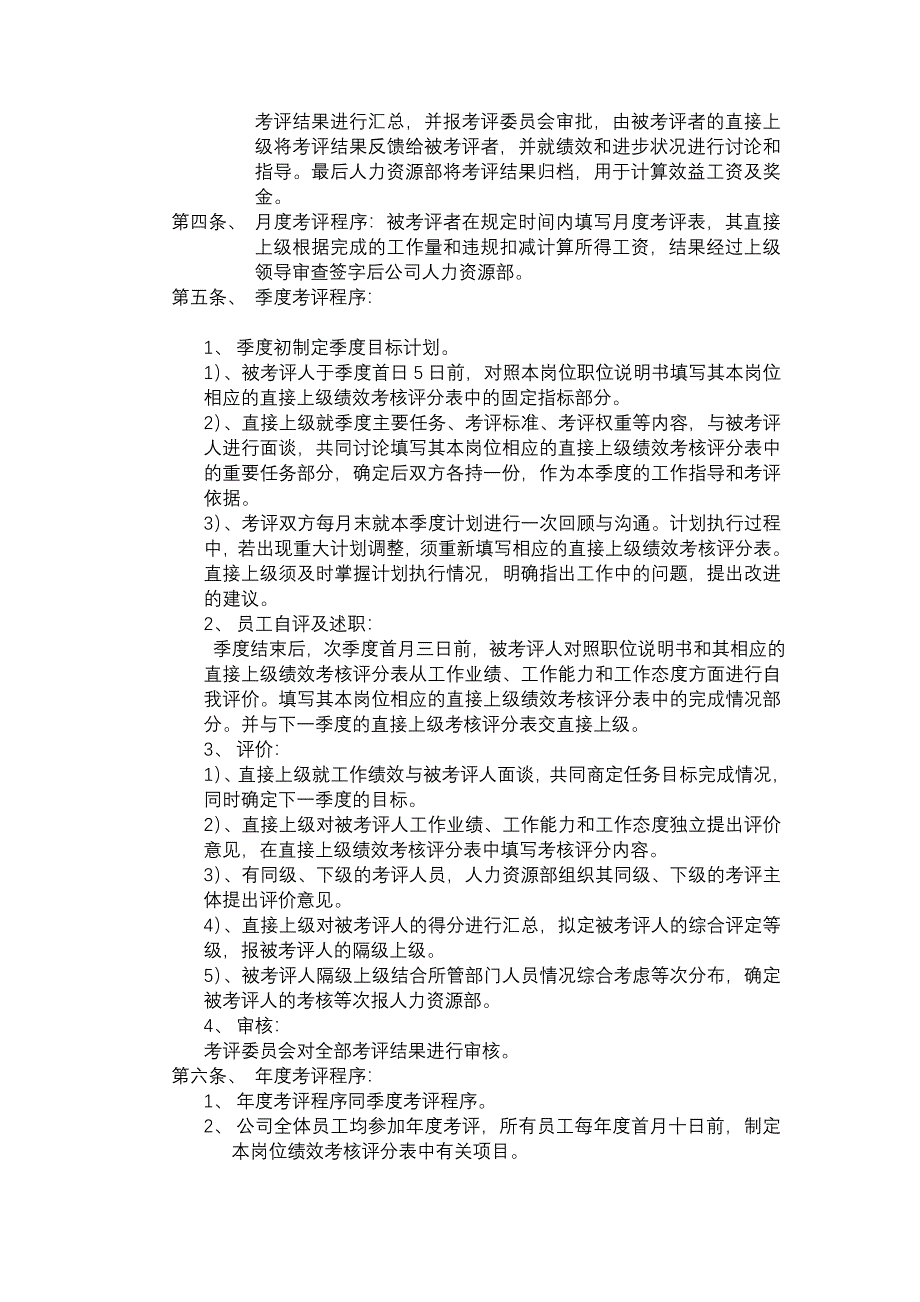 考评结果进行汇总，并报考评委员会审批，由被考评者的直接上级将考评结果反馈给被考评者，并就绩效和进步状况进行讨论和指导。最后人力资源部将考评结果归档，用于计算效益工资及奖金。

第四条、 月度考评程序：被考评者在规定时间内填写月度考评表，其直接上级根据完成的工作量和违规扣减计算所得工资，结果经过上级领导审查签字后公司人力资源部。

第五条、 季度考评程序：

1、 季度初制定季度目标计划。

1)、被考评人于季度首日 5 日前，对照本岗位职位说明书填写其本岗位相应的直接上级绩效考核评分表中的固定指标部分。

2)、直接上级就季度主要任务、考评标准、考评权重等内容，与被考评人进行面谈，共同讨论填写其本岗位相应的直接上级绩效考核评分表中的重要任务部分，确定后双方各持一份，作为本季度的工作指导和考评依据。

3)、考评双方每月末就本季度计划进行一次回顾与沟通。计划执行过程中，若出现重大计划调整，须重新填写相应的直接上级绩效考核评分表。直接上级须及时掌握计划执行情况，明确指出工作中的问题，提出改进的建议。

2、 员工自评及述职：

季度结束后，次季度首月三日前，被考评人对照职位说明书和其相应的直接上级绩效考核评分表从工作业绩、工作能力和工作态度方面进行自我评价。填写其本岗位相应的直接上级绩效考核评分表中的完成情况部分。并与下一季度的直接上级考核评分表交直接上级。

3、 评价：

1)、直接上级就工作绩效与被考评人面谈，共同商定任务目标完成情况，同时确定下一季度的目标。

2)、直接上级对被考评人工作业绩、工作能力和工作态度独立提出评价意见，在直接上级绩效考核评分表中填写考核评分内容。

3)、有同级、下级的考评人员，人力资源部组织其同级、下级的考评主体提出评价意见。

4)、直接上级对被考评人的得分进行汇总，拟定被考评人的综合评定等级，报被考评人的隔级上级。

5)、被考评人隔级上级结合所管部门人员情况综合考虑等次分布，确定被考评人的考核等次报人力资源部。

4、 审核：

考评委员会对全部考评结果进行审核。

第六条、 年度考评程序：

1、 年度考评程序同季度考评程序。

2、 公司全体员工均参加年度考评，所有员工每年度首月十日前，制定本岗位绩效考核评分表中有关项目。